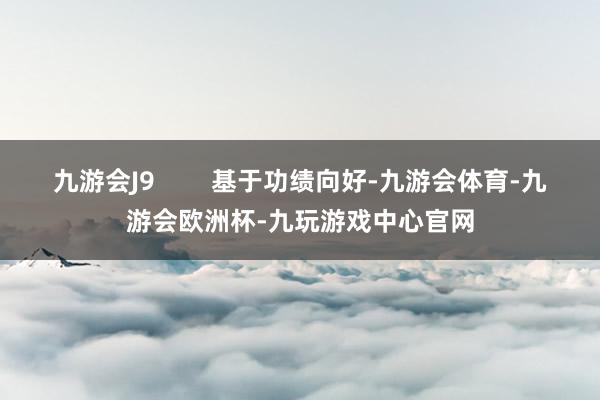 九游会J9　　基于功绩向好-九游会体育-九游会欧洲杯-九玩游戏中心官网